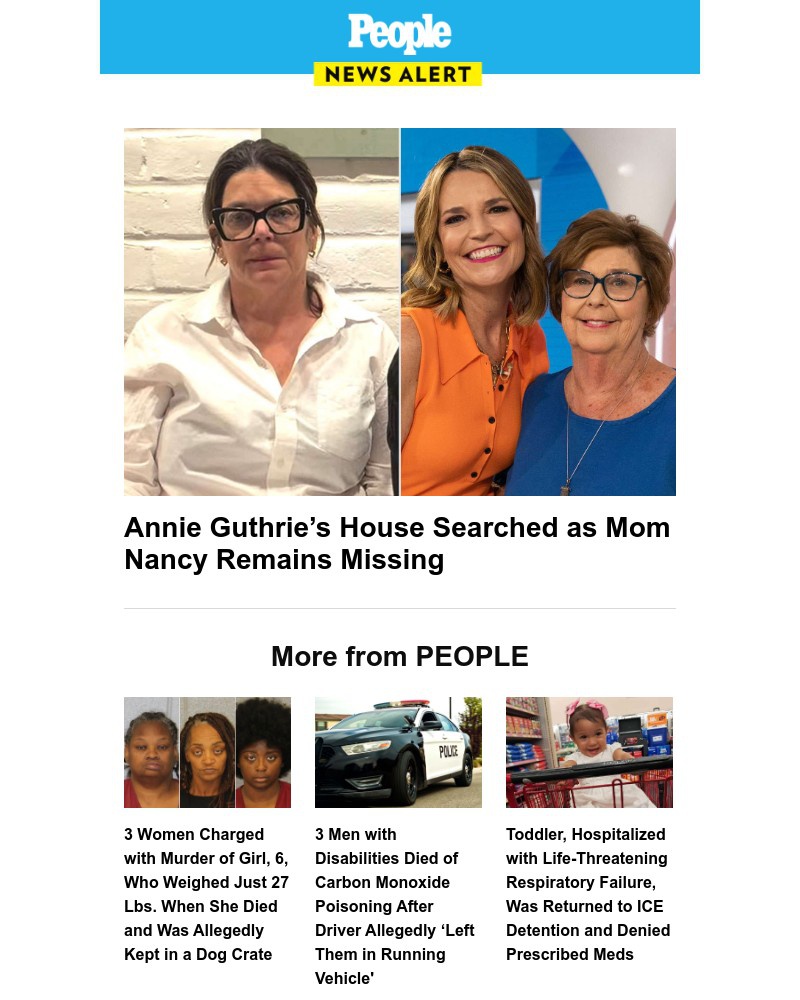 People
NEWS ALERT

Annie Guthrie’s House Searched as Mom Nancy Remains Missing

More from PEOPLE

POLICE

3 Women Charged with Murder of Girl, 6, Who Weighed Just 27 Lbs. When She Died and Was Allegedly Kept in a Dog Crate

3 Men with Disabilities Died of Carbon Monoxide Poisoning After Driver Allegedly ‘Left Them in Running Vehicle'

Toddler, Hospitalized with Life-Threatening Respiratory Failure, Was Returned to ICE Detention and Denied Prescribed Meds